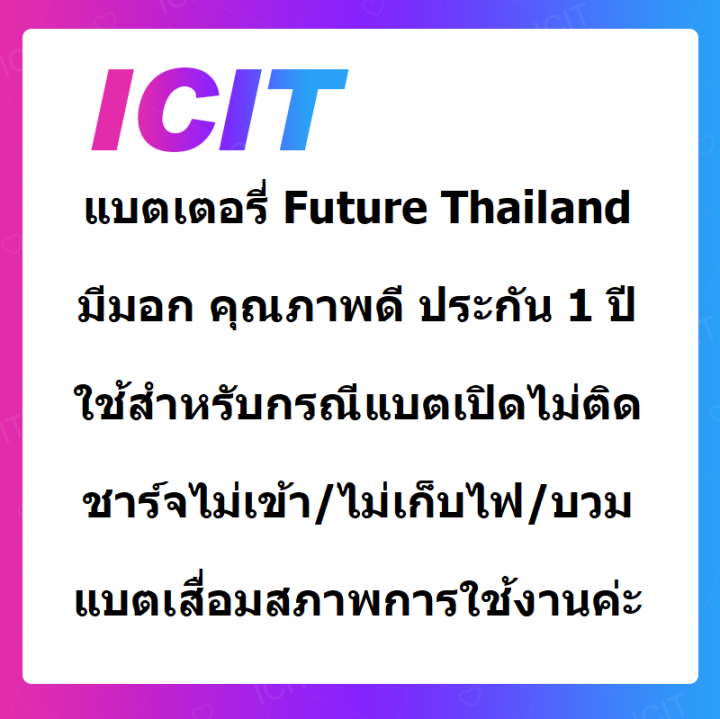 ICIT

แบตเตอรี่ Future Thailand

มีมอก คุณภาพดี ประกัน 1 ปี

ใช้สำหรับกรณีแบตเปิดไม่ติด

ชาร์จไม่เข้า/ไม่เก็บไฟ/บวม

แบตเสื่อมสภาพการใช้งานค่ะ